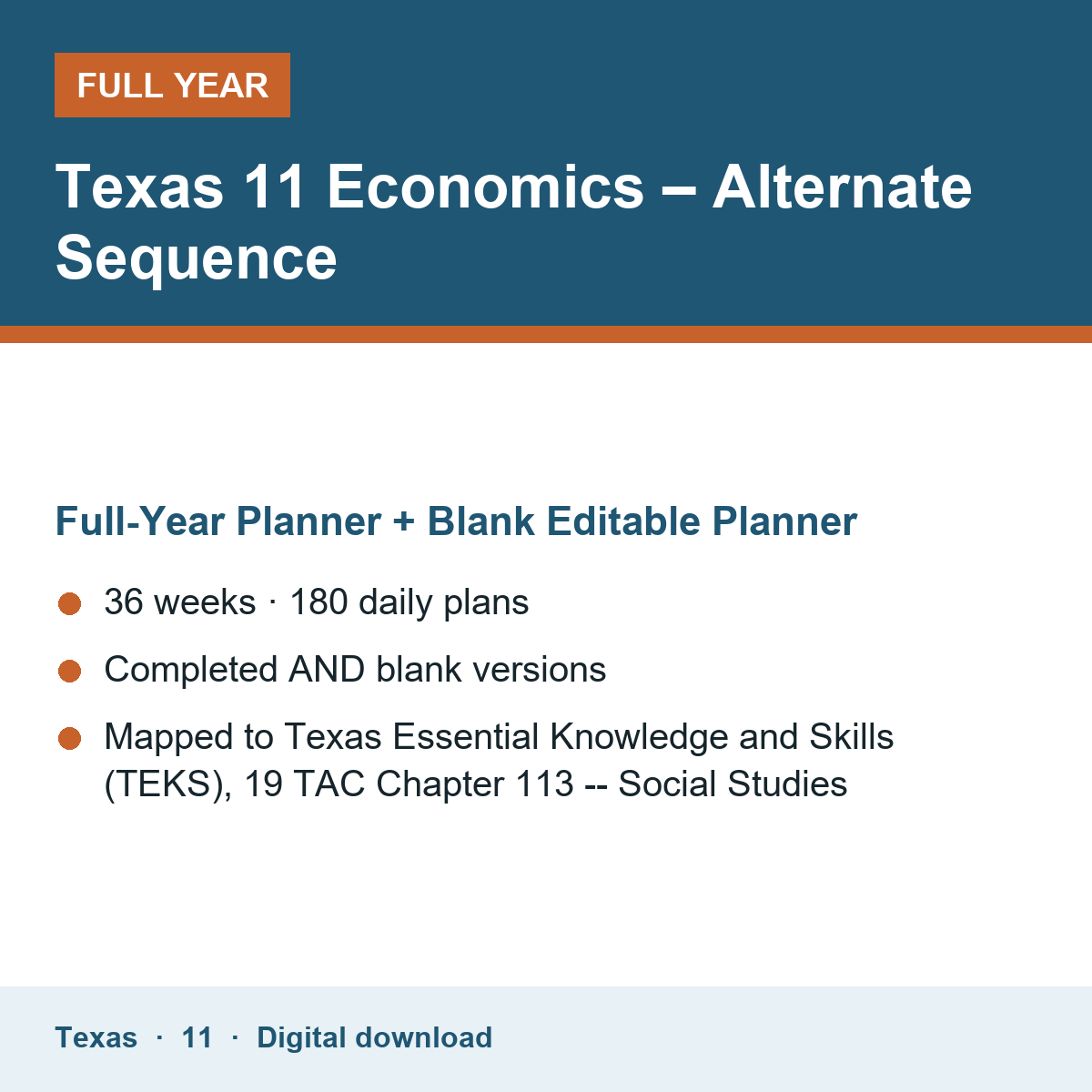 FULL YEAR

Texas 11 Economics – Alternate Sequence

Full-Year Planner + Blank Editable Planner

• 36 weeks · 180 daily plans
• Completed AND blank versions
• Mapped to Texas Essential Knowledge and Skills (TEKS), 19 TAC Chapter 113 -- Social Studies

Texas · 11 · Digital download